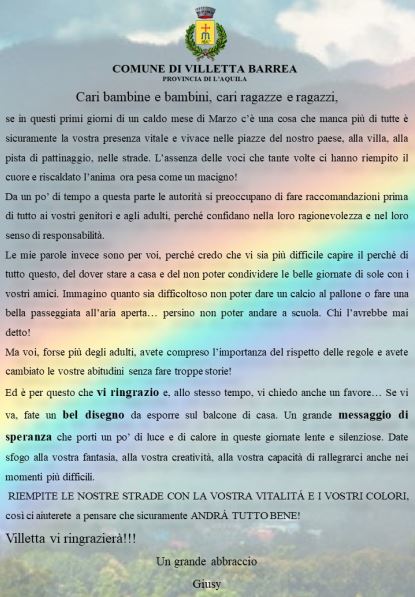 COMUNE DI VILLETTA BARREA
PROVINCIA DI L'AQUILA

Cari bambine e bambini, cari ragazze e ragazzi,

se in questi primi giorni di un caldo mese di Marzo c'è una cosa che manca più di tutte è sicuramente la vostra presenza vitale e vivace nelle piazze del nostro paese, alla villa, alla pista di pattinaggio, nelle strade. L'assenza delle voci che tante volte ci hanno riempito il cuore e riscaldato l'anima ora pesa come un macigno!

Da un po' di tempo a questa parte le autorità si preoccupano di fare raccomandazioni prima di tutto ai vostri genitori e agli adulti, perché confidano nella loro ragionevolezza e nel loro senso di responsabilità.

Le mie parole invece sono per voi, perché credo che vi sia più difficile capire il perché di tutto questo, del dover stare a casa e del non poter condividere le belle giornate di sole con i vostri amici. Immagino quanto sia difficoltoso non poter dare un calcio al pallone o fare una bella passeggiata all'aria aperta… persino non poter andare a scuola. Chi l'avrebbe mai detto!

Ma voi, forse più degli adulti, avete compreso l'importanza del rispetto delle regole e avete cambiato le vostre abitudini senza fare troppe storie!

Ed è per questo che vi ringrazio e, allo stesso tempo, vi chiedo anche un favore… Se vi va, fate un bel disegno da esporre sul balcone di casa. Un grande messaggio di speranza che porti un po' di luce e di calore in queste giornate lente e silenziose. Date sfogo alla vostra fantasia, alla vostra creatività, alla vostra capacità di rallegrarci anche nei momenti più difficili.

RIEMPITE LE NOSTRE STRADE CON LA VOSTRA VITALITÁ E I VOSTRI COLORI, così ci aiuterete a pensare che sicuramente ANDRÀ TUTTO BENE!

Villetta vi ringrazierà!!!

Un grande abbraccio

Giusy